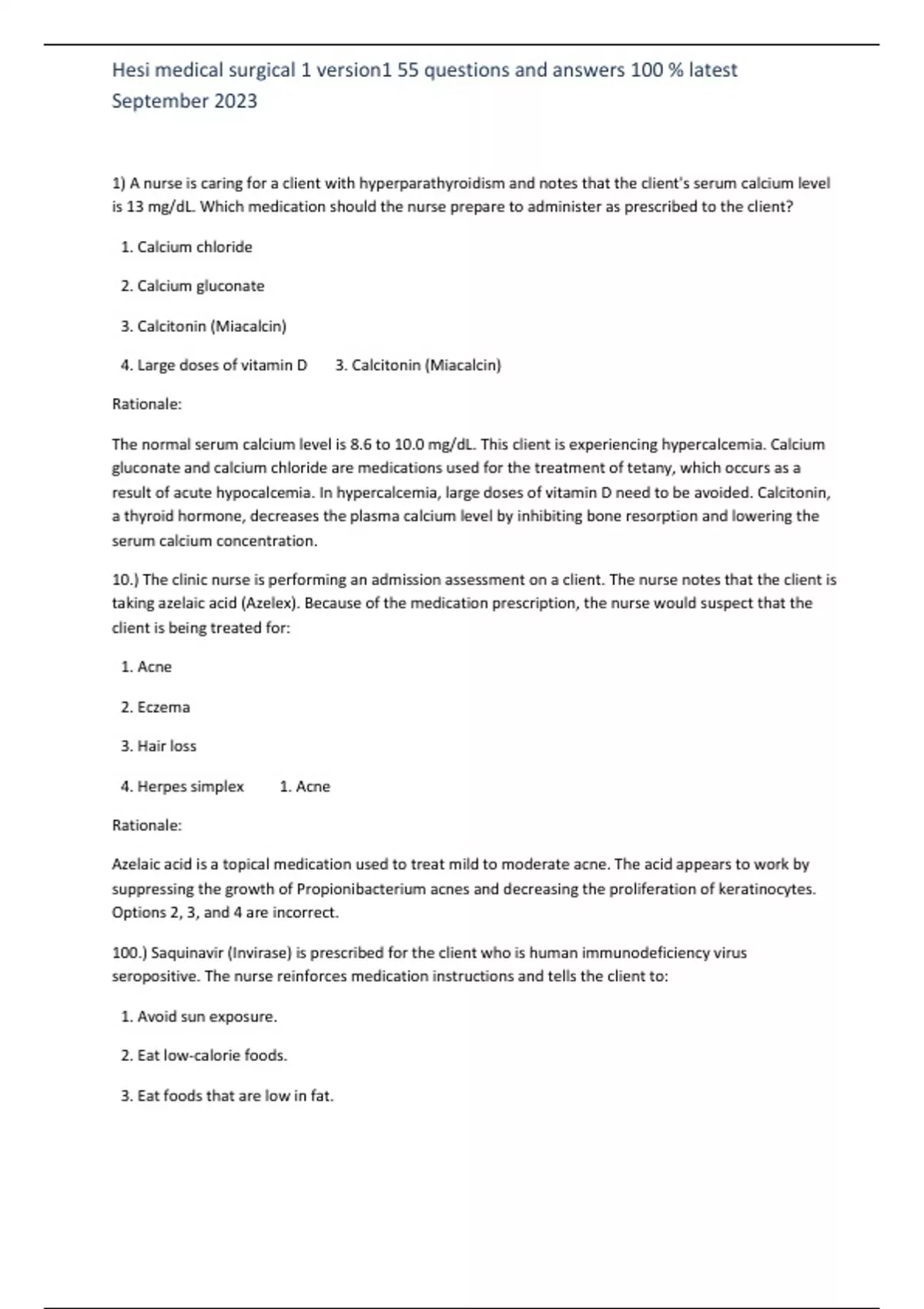 Hesi medical surgical 1 version1 55 questions and answers 100 % latest September 2023

1) A nurse is caring for a client with hyperparathyroidism and notes that the client's serum calcium level is 13 mg/dL. Which medication should the nurse prepare to administer as prescribed to the client?

1. Calcium chloride

2. Calcium gluconate

3. Calcitonin (Miacalcin)

4. Large doses of vitamin D 3. Calcitonin (Miacalcin)

Rationale:

The normal serum calcium level is 8.6 to 10.0 mg/dL. This client is experiencing hypercalcemia. Calcium gluconate and calcium chloride are medications used for the treatment of tetany, which occurs as a result of acute hypocalcemia. In hypercalcemia, large doses of vitamin D need to be avoided. Calcitonin, a thyroid hormone, decreases the plasma calcium level by inhibiting bone resorption and lowering the serum calcium concentration.

10.) The clinic nurse is performing an admission assessment on a client. The nurse notes that the client is taking azelaic acid (Azelex). Because of the medication prescription, the nurse would suspect that the client is being treated for:

1. Acne

2. Eczema

3. Hair loss

4. Herpes simplex 1. Acne

Rationale:

Azelaic acid is a topical medication used to treat mild to moderate acne. The acid appears to work by suppressing the growth of Propionibacterium acnes and decreasing the proliferation of keratinocytes. Options 2, 3, and 4 are incorrect.

100.) Saquinavir (Invirase) is prescribed for the client who is human immunodeficiency virus seropositive. The nurse reinforces medication instructions and tells the client to:

1. Avoid sun exposure.

2. Eat low-calorie foods.

3. Eat foods that are low in fat.